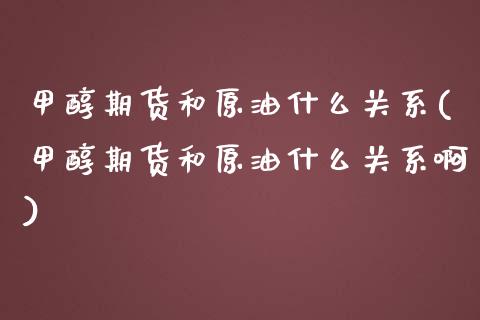 甲醇期货和原油什么关系(甲醇期货和原油什么关系啊)